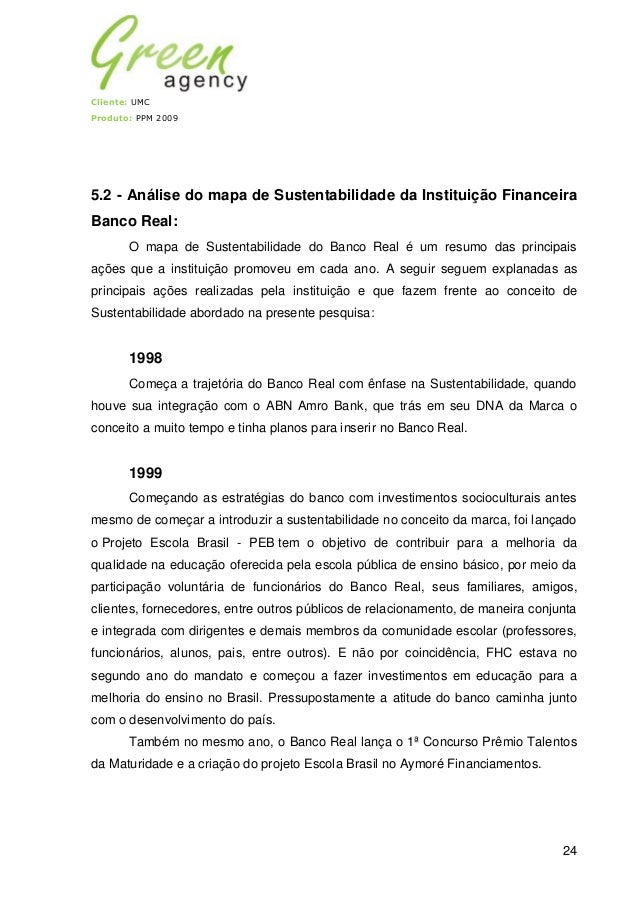 Green agency

Cliente: UMC
Produto: PPM 2009

5.2 - Análise do mapa de Sustentabilidade da Instituição Financeira Banco Real:

O mapa de Sustentabilidade do Banco Real é um resumo das principais ações que a instituição promoveu em cada ano. A seguir seguem explanadas as principais ações realizadas pela instituição e que fazem frente ao conceito de Sustentabilidade abordado na presente pesquisa:

1998

Começa a trajetória do Banco Real com ênfase na Sustentabilidade, quando houve sua integração com o ABN Amro Bank, que trás em seu DNA da Marca o conceito a muito tempo e tinha planos para inserir no Banco Real.

1999

Começando as estratégias do banco com investimentos socioculturais antes mesmo de começar a introduzir a sustentabilidade no conceito da marca, foi lançado o Projeto Escola Brasil - PEB tem o objetivo de contribuir para a melhoria da qualidade na educação oferecida pela escola pública de ensino básico, por meio da participação voluntária de funcionários do Banco Real, seus familiares, amigos, clientes, fornecedores, entre outros públicos de relacionamento, de maneira conjunta e integrada com dirigentes e demais membros da comunidade escolar (professores, funcionários, alunos, pais, entre outros). E não por coincidência, FHC estava no segundo ano do mandato e começou a fazer investimentos em educação para a melhoria do ensino no Brasil. Pressupostamente a atitude do banco caminha junto com o desenvolvimento do país.

Também no mesmo ano, o Banco Real lança o 1ª Concurso Prêmio Talentos da Maturidade e a criação do projeto Escola Brasil no Aymoré Financiamentos.

24